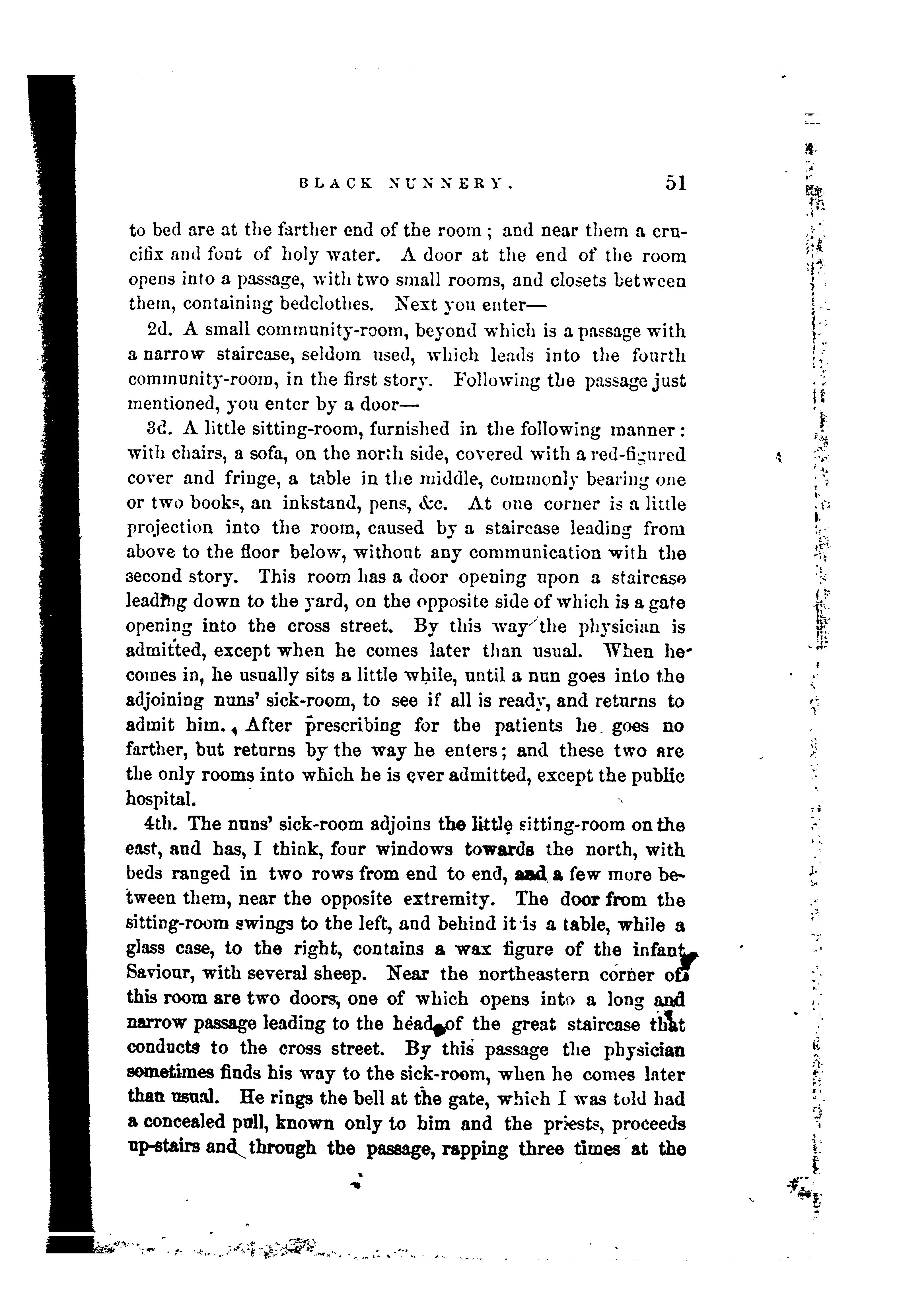 BLACK NUNNERY. 51

to bed are at the farther end of the room; and near them a crucifix and font of holy water. A door at the end of the room opens into a passage, with two small rooms, and closets between them, containing bedclothes. Next you enter—

2d. A small community-room, beyond which is a passage with a narrow staircase, seldom used, which leads into the fourth community-room, in the first story. Following the passage just mentioned, you enter by a door—

3d. A little sitting-room, furnished in the following manner: with chairs, a sofa, on the north side, covered with a red-figured cover and fringe, a table in the middle, commonly bearing one or two books, an inkstand, pens, &c. At one corner is a little projection into the room, caused by a staircase leading from above to the floor below, without any communication with the second story. This room has a door opening upon a staircase leading down to the yard, on the opposite side of which is a gate opening into the cross street. By this way the physician is admitted, except when he comes later than usual. When he comes in, he usually sits a little while, until a nun goes into the adjoining nuns' sick-room, to see if all is ready, and returns to admit him. After prescribing for the patients he goes no farther, but returns by the way he enters; and these two are the only rooms into which he is ever admitted, except the public hospital.

4th. The nuns' sick-room adjoins the little sitting-room on the east, and has, I think, four windows towards the north, with beds ranged in two rows from end to end, and a few more between them, near the opposite extremity. The door from the sitting-room swings to the left, and behind it is a table, while a glass case, to the right, contains a wax figure of the infant Saviour, with several sheep. Near the northeastern corner of this room are two doors, one of which opens into a long and narrow passage leading to the head of the great staircase that conducts to the cross street. By this passage the physician sometimes finds his way to the sick-room, when he comes later than usual. He rings the bell at the gate, which I was told had a concealed pull, known only to him and the priests, proceeds up-stairs and through the passage, rapping three times at the